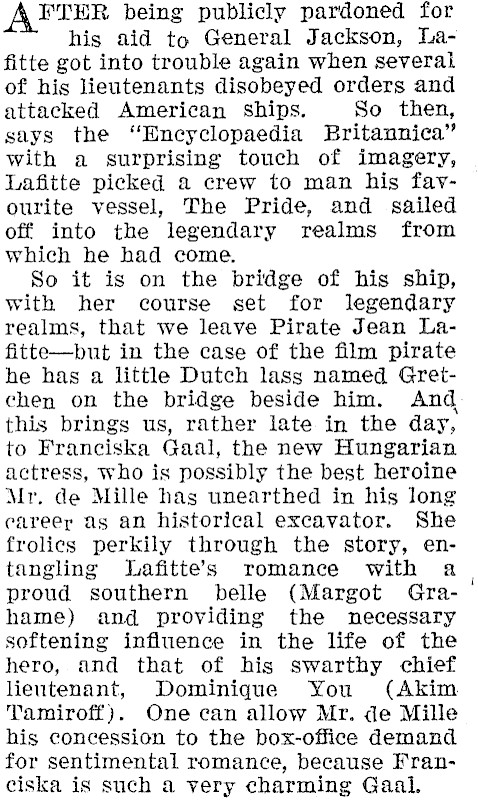 AFTER being publicly pardoned for his aid to General Jackson, Lafitte got into trouble again when several of his lieutenants disobeyed orders and attacked American ships. So then, says the "Encyclopaedia Britannica" with a surprising touch of imagery, Lafitte picked a crew to man his favourite vessel, The Pride, and sailed off into the legendary realms from which he had come.

So it is on the bridge of his ship, with her course set for legendary realms, that we leave Pirate Jean Lafitte—but in the case of the film pirate he has a little Dutch lass named Gretchen on the bridge beside him. And this brings us, rather late in the day, to Franciska Gaal, the new Hungarian actress, who is possibly the best heroine Mr. de Mille has unearthed in his long career as an historical excavator. She frolics perkily through the story, entangling Lafitte's romance with a proud southern belle (Margot Grahame) and providing the necessary softening influence in the life of the hero, and that of his swarthy chief lieutenant, Dominique You (Akim Tamiroff). One can allow Mr. de Mille his concession to the box-office demand for sentimental romance, because Franciska is such a very charming Gaal.